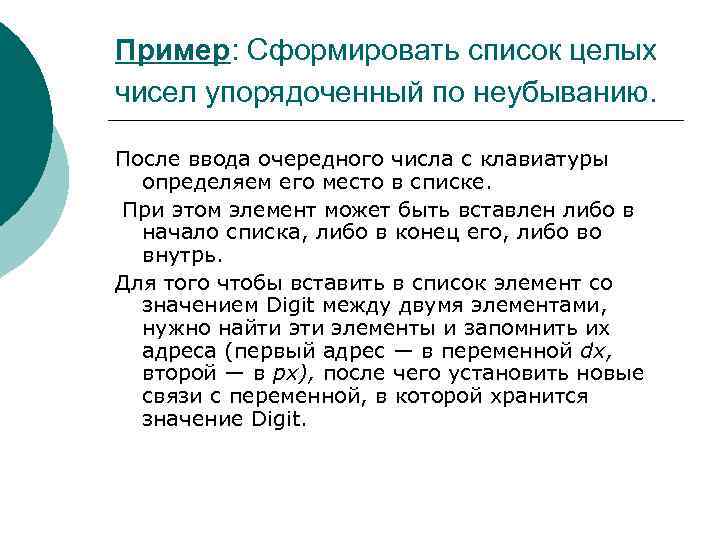 Пример: Сформировать список целых чисел упорядоченный по неубыванию.

После ввода очередного числа с клавиатуры определяем его место в списке.

При этом элемент может быть вставлен либо в начало списка, либо в конец его, либо во внутрь.

Для того чтобы вставить в список элемент со значением Digit между двумя элементами, нужно найти эти элементы и запомнить их адреса (первый адрес — в переменной dx, второй — в px), после чего установить новые связи с переменной, в которой хранится значение Digit.